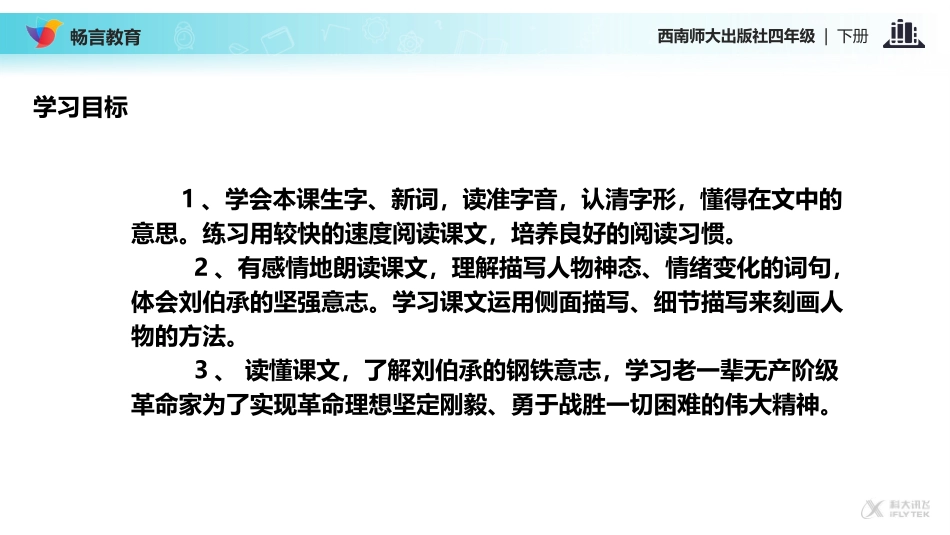 畅言教育

西南师大出版社四年级 | 下册

学习目标

1、学会本课生字、新词，读准字音，认清字形，懂得在文中的意思。练习用较快的速度阅读课文，培养良好的阅读习惯。

2、有感情地朗读课文，理解描写人物神态、情绪变化的词句，体会刘伯承的坚强意志。学习课文运用侧面描写、细节描写来刻画人物的方法。

3、读懂课文，了解刘伯承的钢铁意志，学习老一辈无产阶级革命家为了实现革命理想坚定刚毅、勇于战胜一切困难的伟大精神。

科大讯飞 IFLYTEK